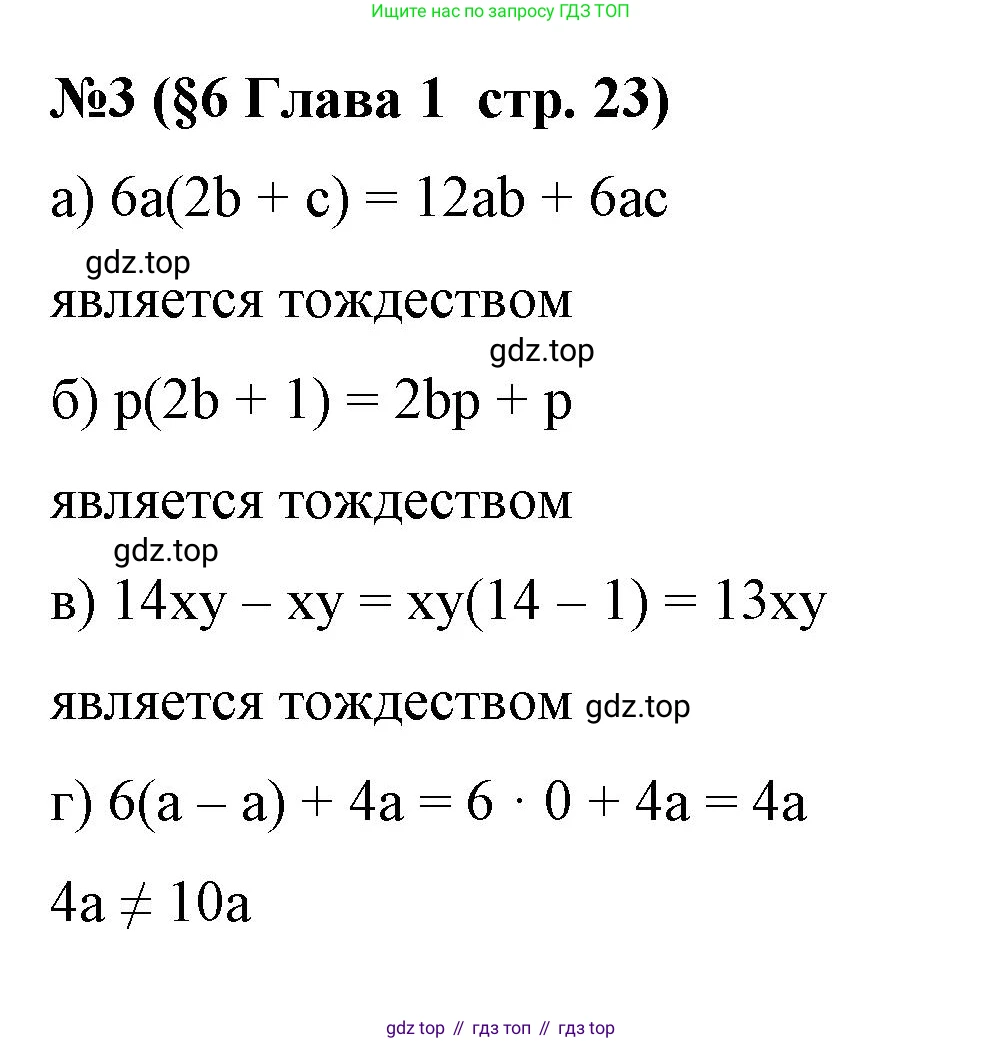 Ищите нас по запросу ГДЗ ТОП

№3 (§6 Глава 1 стр. 23)

а) $6a(2b + c) = 12ab + 6ac$

gdz.top

является тождеством

gdz.top

б) $p(2b + 1) = 2bp + p$

является тождеством

gdz.top

в) $14xy - xy = xy(14 - 1) = 13xy$

является тождеством gdz.top

г) $6(a - a) + 4a = 6 \cdot 0 + 4a = 4a$

$4a \neq 10a$

gdz top // гдз топ // гдз top